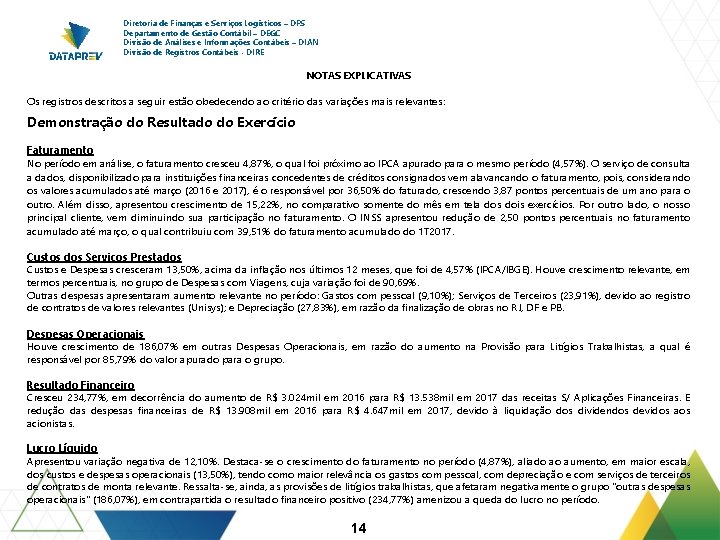 DATAPREV

Diretoria de Finanças e Serviços Logísticos – DFS
Departamento de Gestão Contábil – DEGC
Divisão de Análises e Informações Contábeis – DIAN
Divisão de Registros Contábeis - DIRE

NOTAS EXPLICATIVAS

Os registros descritos a seguir estão obedecendo ao critério das variações mais relevantes:

Demonstração do Resultado do Exercício

Faturamento
No período em análise, o faturamento cresceu 4,87%, o qual foi próximo ao IPCA apurado para o mesmo período (4,57%). O serviço de consulta a dados, disponibilizado para instituições financeiras concedentes de créditos consignados vem alavancando o faturamento, pois, considerando os valores acumulados até março (2016 e 2017), é o responsável por 36,50% do faturado, crescendo 3,87 pontos percentuais de um ano para o outro. Além disso, apresentou crescimento de 15,22%, no comparativo somente do mês em tela dos dois exercícios. Por outro lado, o nosso principal cliente, vem diminuindo sua participação no faturamento. O INSS apresentou redução de 2,50 pontos percentuais no faturamento acumulado até março, o qual contribuiu com 39,51% do faturamento acumulado do 1T2017.

Custos dos Serviços Prestados
Custos e Despesas cresceram 13,50%, acima da inflação nos últimos 12 meses, que foi de 4,57% (IPCA/IBGE). Houve crescimento relevante, em termos percentuais, no grupo de Despesas com Viagens, cuja variação foi de 90,69%.
Outras despesas apresentaram aumento relevante no período: Gastos com pessoal (9,10%); Serviços de Terceiros (23,91%), devido ao registro de contratos de valores relevantes (Unisys); e Depreciação (27,83%), em razão da finalização de obras no RJ, DF e PB.

Despesas Operacionais
Houve crescimento de 186,07% em outras Despesas Operacionais, em razão do aumento na Provisão para Litígios Trabalhistas, a qual é responsável por 85,79% do valor apurado para o grupo.

Resultado Financeiro
Cresceu 234,77%, em decorrência do aumento de R$ 3.024mil em 2016 para R$ 13.538mil em 2017 das receitas S/ Aplicações Financeiras. E redução das despesas financeiras de R$ 13.908mil em 2016 para R$ 4.647mil em 2017, devido à liquidação dos dividendos devidos aos acionistas.

Lucro Líquido
Apresentou variação negativa de 12,10%. Destaca-se o crescimento do faturamento no período (4,87%), aliado ao aumento, em maior escala, dos custos e despesas operacionais (13,50%), tendo como maior relevância os gastos com pessoal, com depreciação e com serviços de terceiros de contratos de monta relevante. Ressalta-se, ainda, as provisões de litígios trabalhistas, que afetaram negativamente o grupo "outras despesas operacionais" (186,07%), em contrapartida o resultado financeiro positivo (234,77%) amenizou a queda do lucro no período.

14